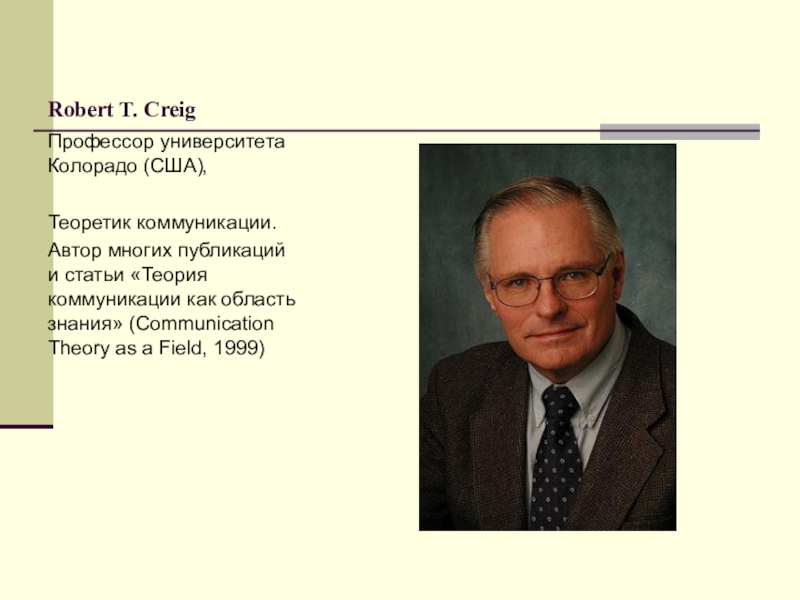 Robert T. Creig

Профессор университета Колорадо (США),

Теоретик коммуникации.

Автор многих публикаций и статьи «Теория коммуникации как область знания» (Communication Theory as a Field, 1999)